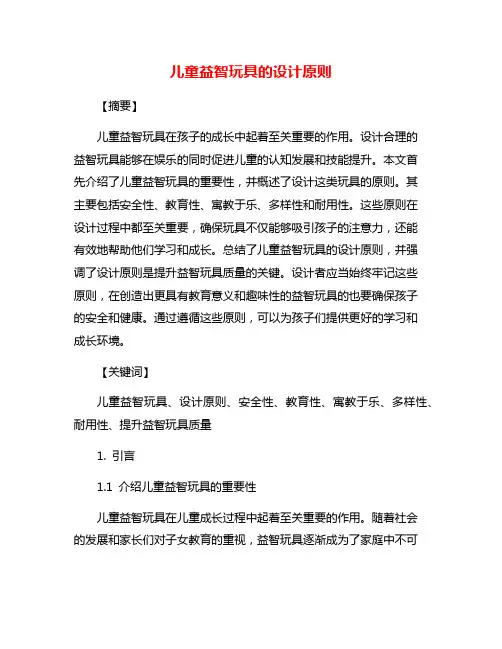 儿童益智玩具的设计原则

【摘要】

儿童益智玩具在孩子的成长中起着至关重要的作用。设计合理的益智玩具能够在娱乐的同时促进儿童的认知发展和技能提升。本文首先介绍了儿童益智玩具的重要性，并概述了设计这类玩具的原则。其主要包括安全性、教育性、寓教于乐、多样性和耐用性。这些原则在设计过程中都至关重要，确保玩具不仅能够吸引孩子的注意力，还能有效地帮助他们学习和成长。总结了儿童益智玩具的设计原则，并强调了设计原则是提升益智玩具质量的关键。设计者应当始终牢记这些原则，在创造出更具有教育意义和趣味性的益智玩具的也要确保孩子的安全和健康。通过遵循这些原则，可以为孩子们提供更好的学习和成长环境。

【关键词】

儿童益智玩具、设计原则、安全性、教育性、寓教于乐、多样性、耐用性、提升益智玩具质量

1. 引言

1.1 介绍儿童益智玩具的重要性

儿童益智玩具在儿童成长过程中起着至关重要的作用。随着社会的发展和家长们对子女教育的重视，益智玩具逐渐成为了家庭中不可